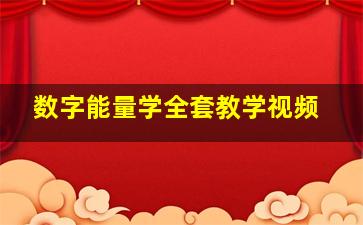 数字能量学全套教学视频